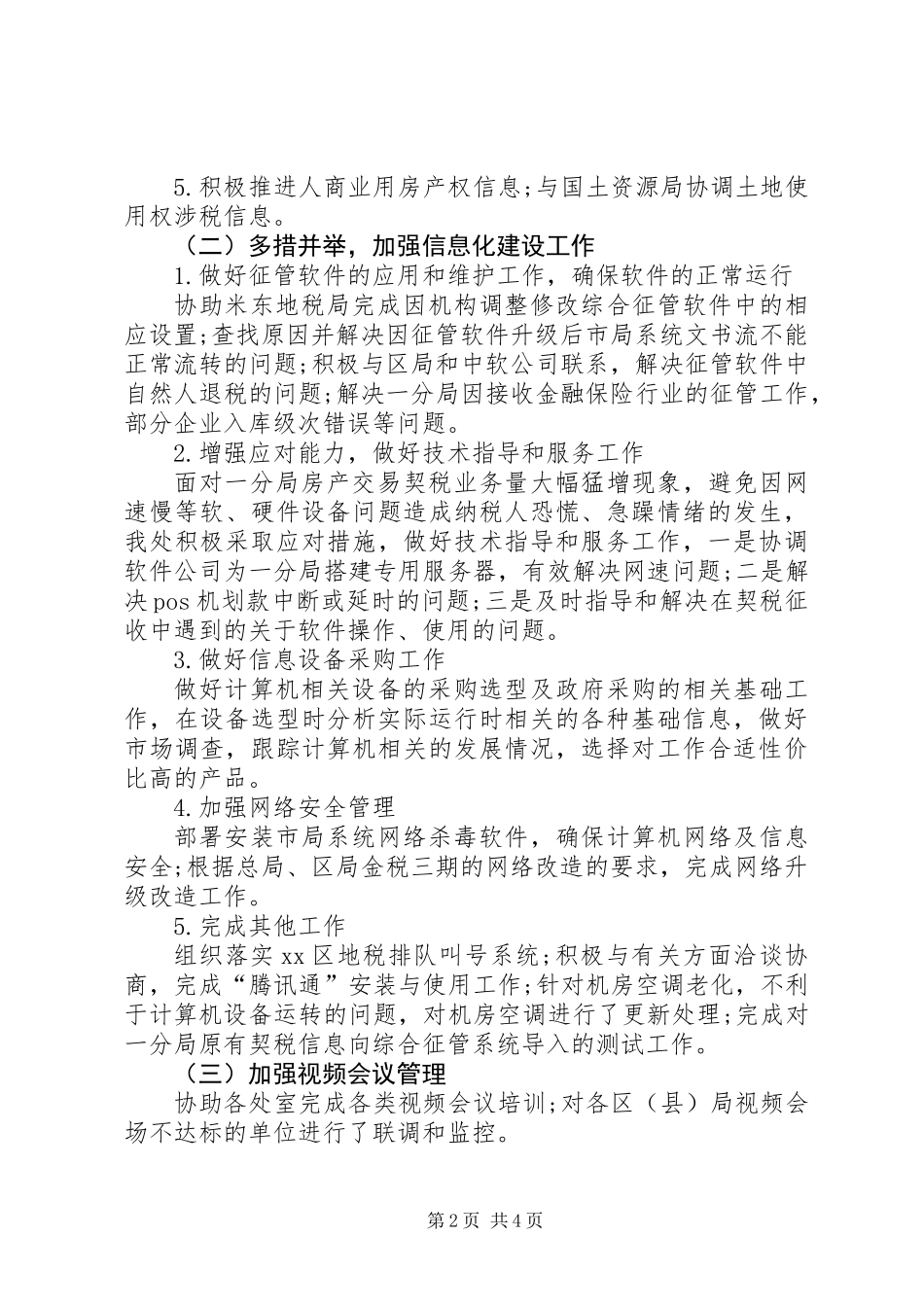 5.积极推进人商业用房产权信息;与国土资源局协调土地使用权涉税信息。

（二）多措并举，加强信息化建设工作

1.做好征管软件的应用和维护工作，确保软件的正常运行

协助米东地税局完成因机构调整修改综合征管软件中的相应设置;查找原因并解决因征管软件升级后市局系统文书流不能正常流转的问题;积极与区局和中软公司联系，解决征管软件中自然人退税的问题;解决一分局因接收金融保险行业的征管工作，部分企业入库级次错误等问题。

2.增强应对能力，做好技术指导和服务工作

面对一分局房产交易契税业务量大幅猛增现象，避免因网速慢等软、硬件设备问题造成纳税人恐慌、急躁情绪的发生，我处积极采取应对措施，做好技术指导和服务工作，一是协调软件公司为一分局搭建专用服务器，有效解决网速问题;二是解决pos机划款中断或延时的问题;三是及时指导和解决在契税征收中遇到的关于软件操作、使用的问题。

3.做好信息设备采购工作

做好计算机相关设备的采购选型及政府采购的相关基础工作，在设备选型时分析实际运行时相关的各种基础信息，做好市场调查，跟踪计算机相关的发展情况，选择对工作合适性价比高的产品。

4.加强网络安全管理

部署安装市局系统网络杀毒软件，确保计算机网络及信息安全;根据总局、区局金税三期的网络改造的要求，完成网络升级改造工作。

5.完成其他工作

组织落实xx区地税排队叫号系统;积极与有关方面洽谈协商，完成“腾讯通”安装与使用工作;针对机房空调老化，不利于计算机设备运转的问题，对机房空调进行了更新处理;完成对一分局原有契税信息向综合征管系统导入的测试工作。

（三）加强视频会议管理

协助各处室完成各类视频会议培训;对各区（县）局视频会场不达标的单位进行了联调和监控。

第2页 共4页